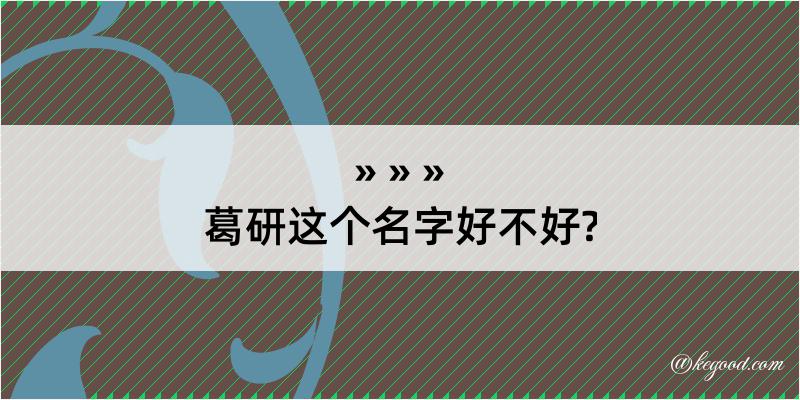 » » »
葛研这个名字好不好?

@kegood.com